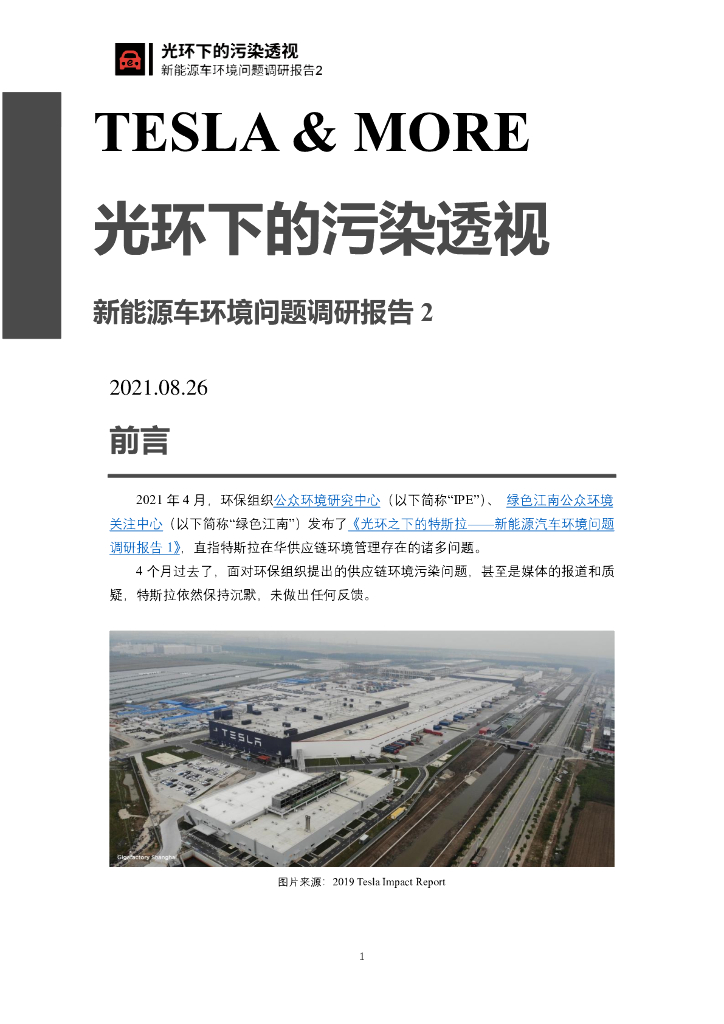 光环下的污染透视
新能源车环境问题调研报告2

TESLA & MORE

光环下的污染透视

新能源车环境问题调研报告 2

2021.08.26

前言

2021 年 4 月，环保组织公众环境研究中心（以下简称“IPE”）、 绿色江南公众环境关注中心（以下简称“绿色江南”）发布了《光环之下的特斯拉——新能源汽车环境问题调研报告 1》，直指特斯拉在华供应链环境管理存在的诸多问题。

4 个月过去了，面对环保组织提出的供应链环境污染问题，甚至是媒体的报道和质疑，特斯拉依然保持沉默，未做出任何反馈。

TESLA

Gigafactory Shanghai

图片来源：2019 Tesla Impact Report

1